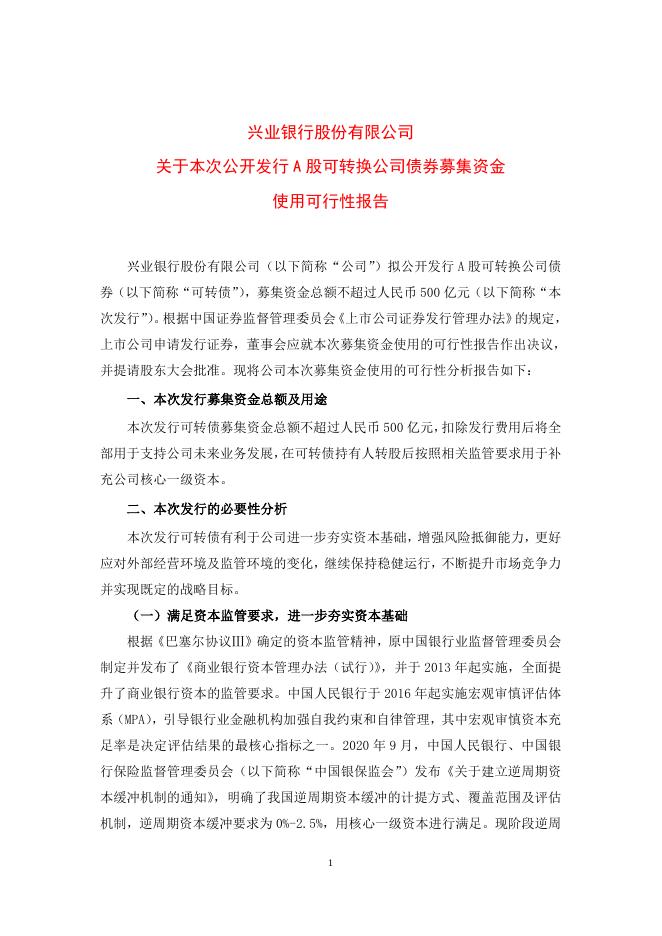 兴业银行股份有限公司
关于本次公开发行 A 股可转换公司债券募集资金
使用可行性报告

兴业银行股份有限公司（以下简称“公司”）拟公开发行 A 股可转换公司债券（以下简称“可转债”），募集资金总额不超过人民币 500 亿元（以下简称“本次发行”）。根据中国证券监督管理委员会《上市公司证券发行管理办法》的规定，上市公司申请发行证券，董事会应就本次募集资金使用的可行性报告作出决议，并提请股东大会批准。现将公司本次募集资金使用的可行性分析报告如下：

一、本次发行募集资金总额及用途

本次发行可转债募集资金总额不超过人民币 500 亿元，扣除发行费用后将全部用于支持公司未来业务发展，在可转债持有人转股后按照相关监管要求用于补充公司核心一级资本。

二、本次发行的必要性分析

本次发行可转债有利于公司进一步夯实资本基础，增强风险抵御能力，更好应对外部经营环境及监管环境的变化，继续保持稳健运行，不断提升市场竞争力并实现既定的战略目标。

（一）满足资本监管要求，进一步夯实资本基础

根据《巴塞尔协议III》确定的资本监管精神，原中国银行业监督管理委员会制定并发布了《商业银行资本管理办法（试行）》，并于 2013 年起实施，全面提升了商业银行资本的监管要求。中国人民银行于 2016 年起实施宏观审慎评估体系（MPA），引导银行业金融机构加强自我约束和自律管理，其中宏观审慎资本充足率是决定评估结果的最核心指标之一。2020 年 9 月，中国人民银行、中国银行保险监督管理委员会（以下简称“中国银保监会”）发布《关于建立逆周期资本缓冲机制的通知》，明确了我国逆周期资本缓冲的计提方式、覆盖范围及评估机制，逆周期资本缓冲要求为 0%-2.5%，用核心一级资本进行满足。现阶段逆周

1